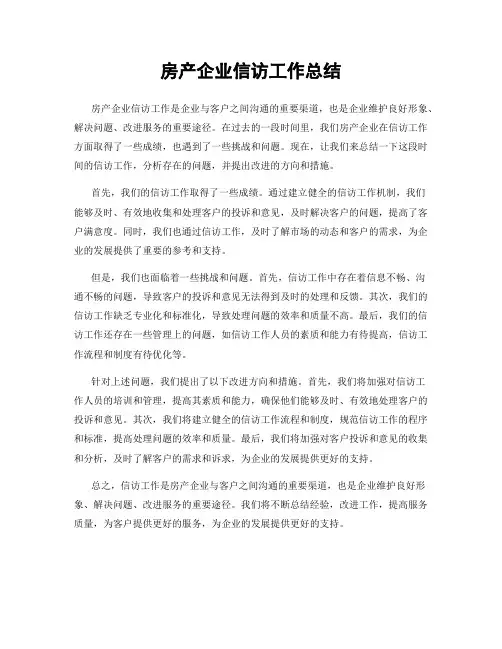 房产企业信访工作总结

房产企业信访工作是企业与客户之间沟通的重要渠道，也是企业维护良好形象、解决问题、改进服务的重要途径。在过去的一段时间里，我们房产企业在信访工作方面取得了一些成绩，也遇到了一些挑战和问题。现在，让我们来总结一下这段时间的信访工作，分析存在的问题，并提出改进的方向和措施。

首先，我们的信访工作取得了一些成绩。通过建立健全的信访工作机制，我们能够及时、有效地收集和处理客户的投诉和意见，及时解决客户的问题，提高了客户满意度。同时，我们也通过信访工作，及时了解市场的动态和客户的需求，为企业的发展提供了重要的参考和支持。

但是，我们也面临着一些挑战和问题。首先，信访工作中存在着信息不畅、沟通不畅的问题，导致客户的投诉和意见无法得到及时的处理和反馈。其次，我们的信访工作缺乏专业化和标准化，导致处理问题的效率和质量不高。最后，我们的信访工作还存在一些管理上的问题，如信访工作人员的素质和能力有待提高，信访工作流程和制度有待优化等。

针对上述问题，我们提出了以下改进方向和措施。首先，我们将加强对信访工作人员的培训和管理，提高其素质和能力，确保他们能够及时、有效地处理客户的投诉和意见。其次，我们将建立健全的信访工作流程和制度，规范信访工作的程序和标准，提高处理问题的效率和质量。最后，我们将加强对客户投诉和意见的收集和分析，及时了解客户的需求和诉求，为企业的发展提供更好的支持。

总之，信访工作是房产企业与客户之间沟通的重要渠道，也是企业维护良好形象、解决问题、改进服务的重要途径。我们将不断总结经验，改进工作，提高服务质量，为客户提供更好的服务，为企业的发展提供更好的支持。